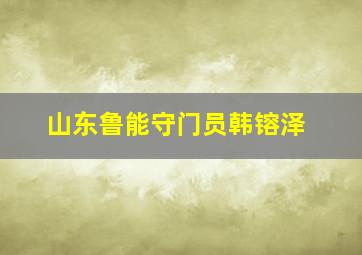 山东鲁能守门员韩镕泽